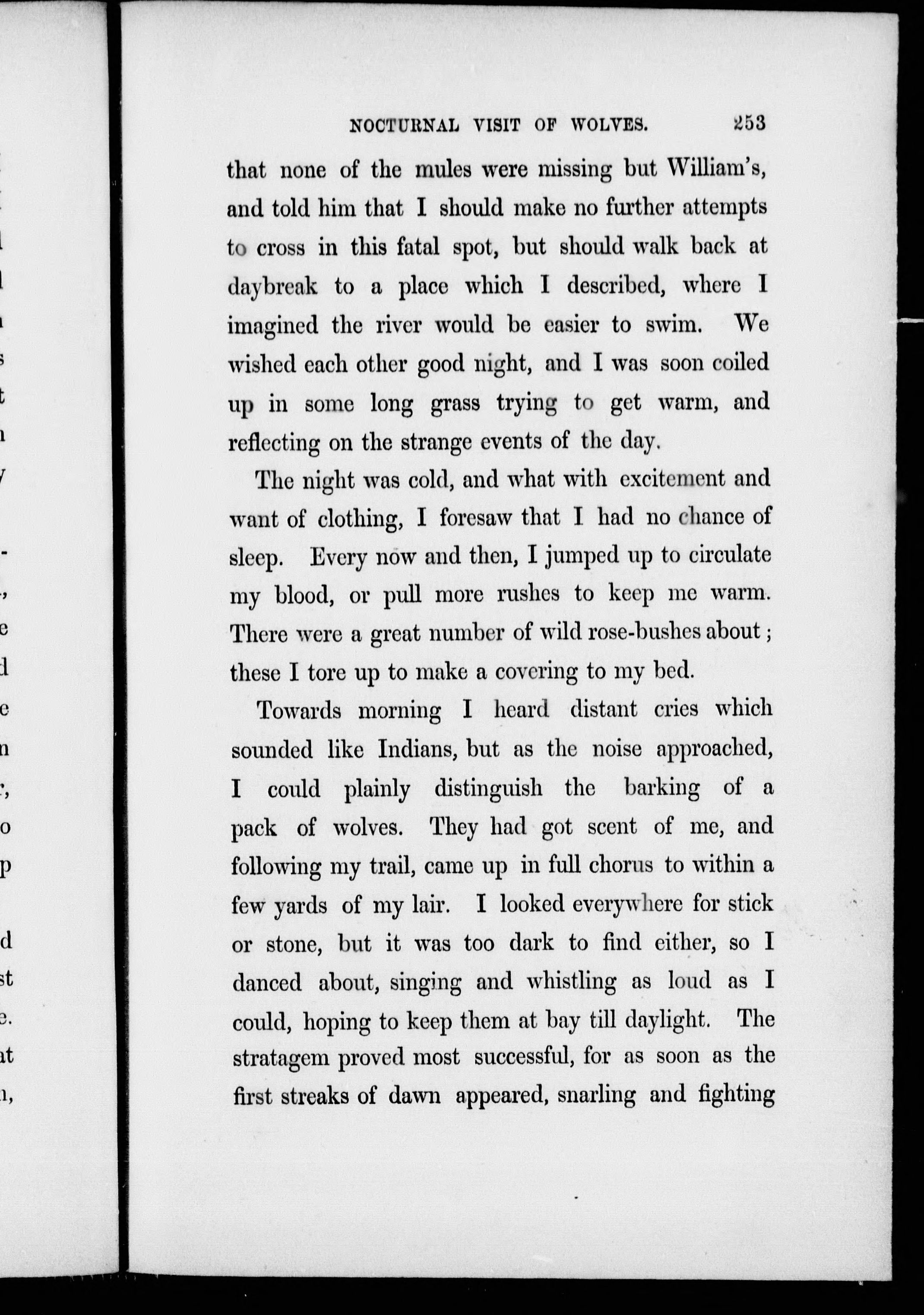 NOCTURNAL VISIT OF WOLVES. 253

that none of the mules were missing but William's, and told him that I should make no further attempts to cross in this fatal spot, but should walk back at daybreak to a place which I described, where I imagined the river would be easier to swim. We wished each other good night, and I was soon coiled up in some long grass trying to get warm, and reflecting on the strange events of the day.

The night was cold, and what with excitement and want of clothing, I foresaw that I had no chance of sleep. Every now and then, I jumped up to circulate my blood, or pull more rushes to keep me warm. There were a great number of wild rose-bushes about; these I tore up to make a covering to my bed.

Towards morning I heard distant cries which sounded like Indians, but as the noise approached, I could plainly distinguish the barking of a pack of wolves. They had got scent of me, and following my trail, came up in full chorus to within a few yards of my lair. I looked everywhere for stick or stone, but it was too dark to find either, so I danced about, singing and whistling as loud as I could, hoping to keep them at bay till daylight. The stratagem proved most successful, for as soon as the first streaks of dawn appeared, snarling and fighting